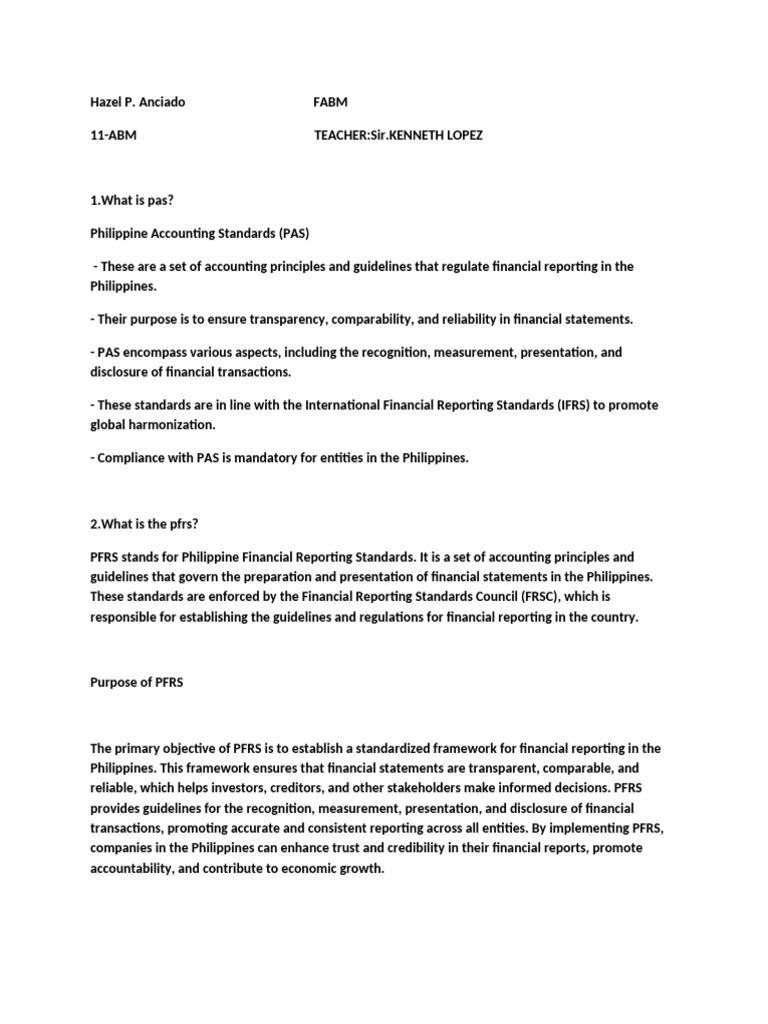 Hazel P. Anciado FABM

11-ABM TEACHER:Sir.KENNETH LOPEZ

1.What is pas?

Philippine Accounting Standards (PAS)

- These are a set of accounting principles and guidelines that regulate financial reporting in the Philippines.

- Their purpose is to ensure transparency, comparability, and reliability in financial statements.

- PAS encompass various aspects, including the recognition, measurement, presentation, and disclosure of financial transactions.

- These standards are in line with the International Financial Reporting Standards (IFRS) to promote global harmonization.

- Compliance with PAS is mandatory for entities in the Philippines.

2.What is the pfrs?

PFRS stands for Philippine Financial Reporting Standards. It is a set of accounting principles and guidelines that govern the preparation and presentation of financial statements in the Philippines. These standards are enforced by the Financial Reporting Standards Council (FRSC), which is responsible for establishing the guidelines and regulations for financial reporting in the country.

Purpose of PFRS

The primary objective of PFRS is to establish a standardized framework for financial reporting in the Philippines. This framework ensures that financial statements are transparent, comparable, and reliable, which helps investors, creditors, and other stakeholders make informed decisions. PFRS provides guidelines for the recognition, measurement, presentation, and disclosure of financial transactions, promoting accurate and consistent reporting across all entities. By implementing PFRS, companies in the Philippines can enhance trust and credibility in their financial reports, promote accountability, and contribute to economic growth.